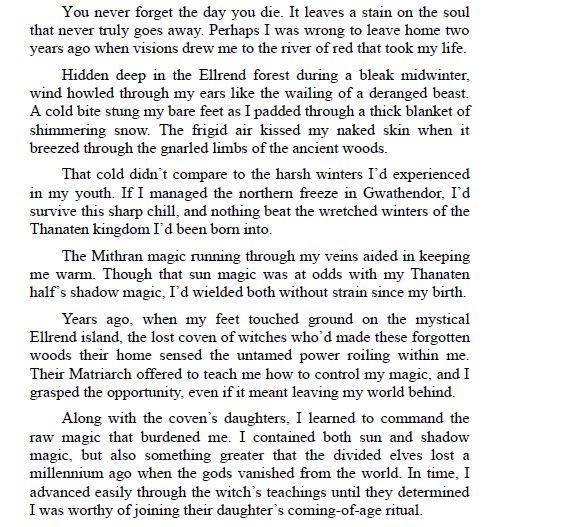 You never forget the day you die. It leaves a stain on the soul that never truly goes away. Perhaps I was wrong to leave home two years ago when visions drew me to the river of red that took my life.

Hidden deep in the Ellrend forest during a bleak midwinter, wind howled through my ears like the wailing of a deranged beast. A cold bite stung my bare feet as I padded through a thick blanket of shimmering snow. The frigid air kissed my naked skin when it breezed through the gnarled limbs of the ancient woods.

That cold didn't compare to the harsh winters I'd experienced in my youth. If I managed the northern freeze in Gwathendor, I'd survive this sharp chill, and nothing beat the wretched winters of the Thanaten kingdom I'd been born into.

The Mithran magic running through my veins aided in keeping me warm. Though that sun magic was at odds with my Thanaten half's shadow magic, I'd wielded both without strain since my birth.

Years ago, when my feet touched ground on the mystical Ellrend island, the lost coven of witches who'd made these forgotten woods their home sensed the untamed power roiling within me. Their Matriarch offered to teach me how to control my magic, and I grasped the opportunity, even if it meant leaving my world behind.

Along with the coven's daughters, I learned to command the raw magic that burdened me. I contained both sun and shadow magic, but also something greater that the divided elves lost a millennium ago when the gods vanished from the world. In time, I advanced easily through the witch's teachings until they determined I was worthy of joining their daughter's coming-of-age ritual.